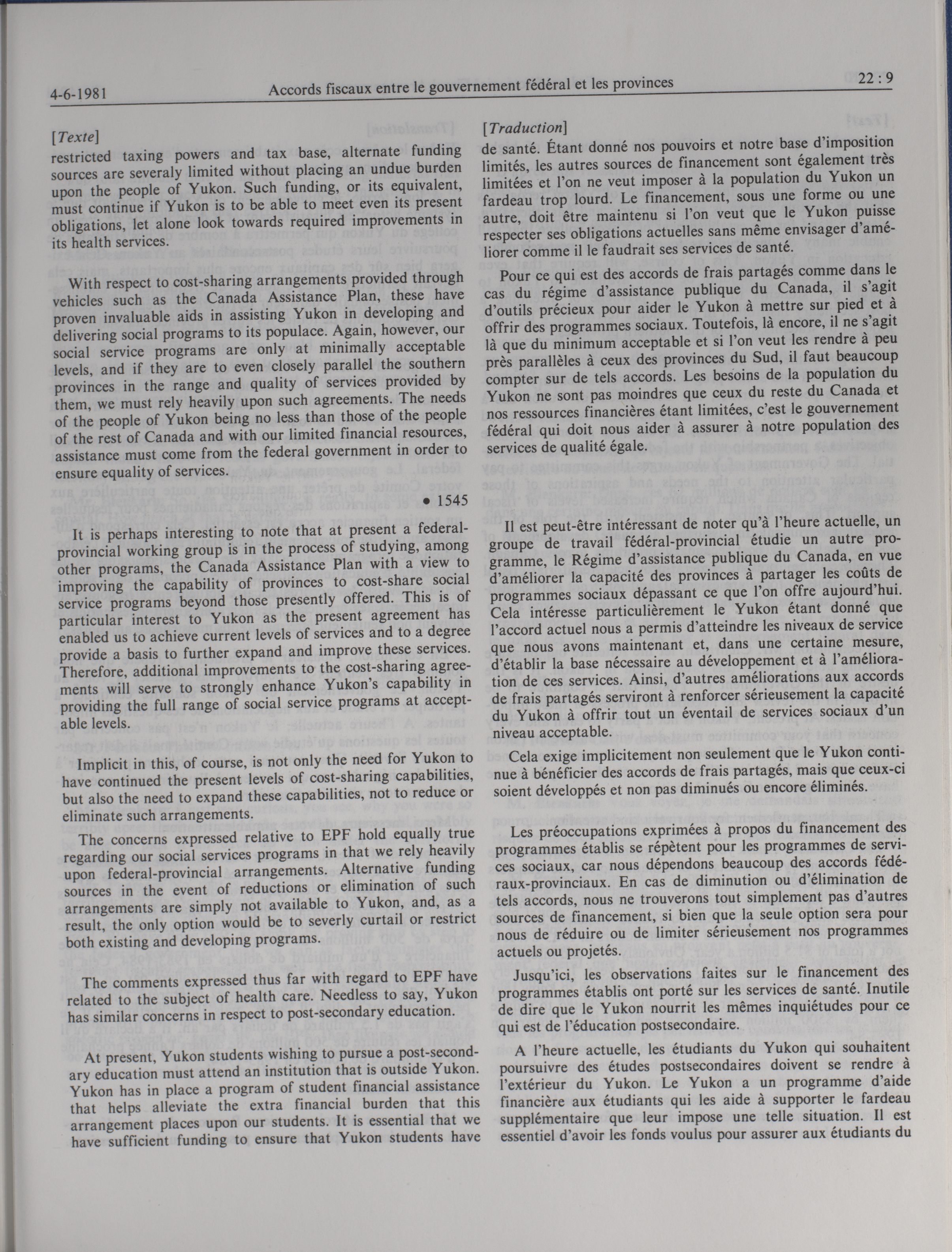 4-6-1981 Accords fiscaux entre le gouvernement fédéral et les provinces 22 : 9

[Texte]

restricted taxing powers and tax base, alternate funding sources are severaly limited without placing an undue burden upon the people of Yukon. Such funding, or its equivalent, must continue if Yukon is to be able to meet even its present obligations, let alone look towards required improvements in its health services.

With respect to cost-sharing arrangements provided through vehicles such as the Canada Assistance Plan, these have proven invaluable aids in assisting Yukon in developing and delivering social programs to its populace. Again, however, our social service programs are only at minimally acceptable levels, and if they are to even closely parallel the southern provinces in the range and quality of services provided by them, we must rely heavily upon such agreements. The needs of the people of Yukon being no less than those of the people of the rest of Canada and with our limited financial resources, assistance must come from the federal government in order to ensure equality of services.

• 1545

It is perhaps interesting to note that at present a federal-provincial working group is in the process of studying, among other programs, the Canada Assistance Plan with a view to improving the capability of provinces to cost-share social service programs beyond those presently offered. This is of particular interest to Yukon as the present agreement has enabled us to achieve current levels of services and to a degree provide a basis to further expand and improve these services. Therefore, additional improvements to the cost-sharing agreements will serve to strongly enhance Yukon's capability in providing the full range of social service programs at acceptable levels.

Implicit in this, of course, is not only the need for Yukon to have continued the present levels of cost-sharing capabilities, but also the need to expand these capabilities, not to reduce or eliminate such arrangements.

The concerns expressed relative to EPF hold equally true regarding our social services programs in that we rely heavily upon federal-provincial arrangements. Alternative funding sources in the event of reductions or elimination of such arrangements are simply not available to Yukon, and, as a result, the only option would be to severly curtail or restrict both existing and developing programs.

The comments expressed thus far with regard to EPF have related to the subject of health care. Needless to say, Yukon has similar concerns in respect to post-secondary education.

At present, Yukon students wishing to pursue a post-secondary education must attend an institution that is outside Yukon. Yukon has in place a program of student financial assistance that helps alleviate the extra financial burden that this arrangement places upon our students. It is essential that we have sufficient funding to ensure that Yukon students have

[Traduction]

de santé. Étant donné nos pouvoirs et notre base d'imposition limités, les autres sources de financement sont également très limitées et l'on ne veut imposer à la population du Yukon un fardeau trop lourd. Le financement, sous une forme ou une autre, doit être maintenu si l'on veut que le Yukon puisse respecter ses obligations actuelles sans même envisager d'améliorer comme il le faudrait ses services de santé.

Pour ce qui est des accords de frais partagés comme dans le cas du régime d'assistance publique du Canada, il s'agit d'outils précieux pour aider le Yukon à mettre sur pied et à offrir des programmes sociaux. Toutefois, là encore, il ne s'agit là que du minimum acceptable et si l'on veut les rendre à peu près parallèles à ceux des provinces du Sud, il faut beaucoup compter sur de tels accords. Les besoins de la population du Yukon ne sont pas moindres que ceux du reste du Canada et nos ressources financières étant limitées, c'est le gouvernement fédéral qui doit nous aider à assurer à notre population des services de qualité égale.

Il est peut-être intéressant de noter qu'à l'heure actuelle, un groupe de travail fédéral-provincial étudie un autre programme, le Régime d'assistance publique du Canada, en vue d'améliorer la capacité des provinces à partager les coûts de programmes sociaux dépassant ce que l'on offre aujourd'hui. Cela intéresse particulièrement le Yukon étant donné que l'accord actuel nous a permis d'atteindre les niveaux de service que nous avons maintenant et, dans une certaine mesure, d'établir la base nécessaire au développement et à l'amélioration de ces services. Ainsi, d'autres améliorations aux accords de frais partagés serviront à renforcer sérieusement la capacité du Yukon à offrir tout un éventail de services sociaux d'un niveau acceptable.

Cela exige implicitement non seulement que le Yukon continue à bénéficier des accords de frais partagés, mais que ceux-ci soient développés et non pas diminués ou encore éliminés.

Les préoccupations exprimées à propos du financement des programmes établis se répètent pour les programmes de services sociaux, car nous dépendons beaucoup des accords fédéraux-provinciaux. En cas de diminution ou d'élimination de tels accords, nous ne trouverons tout simplement pas d'autres sources de financement, si bien que la seule option sera pour nous de réduire ou de limiter sérieusement nos programmes actuels ou projetés.

Jusqu'ici, les observations faites sur le financement des programmes établis ont porté sur les services de santé. Inutile de dire que le Yukon nourrit les mêmes inquiétudes pour ce qui est de l'éducation postsecondaire.

A l'heure actuelle, les étudiants du Yukon qui souhaitent poursuivre des études postsecondaires doivent se rendre à l'extérieur du Yukon. Le Yukon a un programme d'aide financière aux étudiants qui les aide à supporter le fardeau supplémentaire que leur impose une telle situation. Il est essentiel d'avoir les fonds voulus pour assurer aux étudiants du